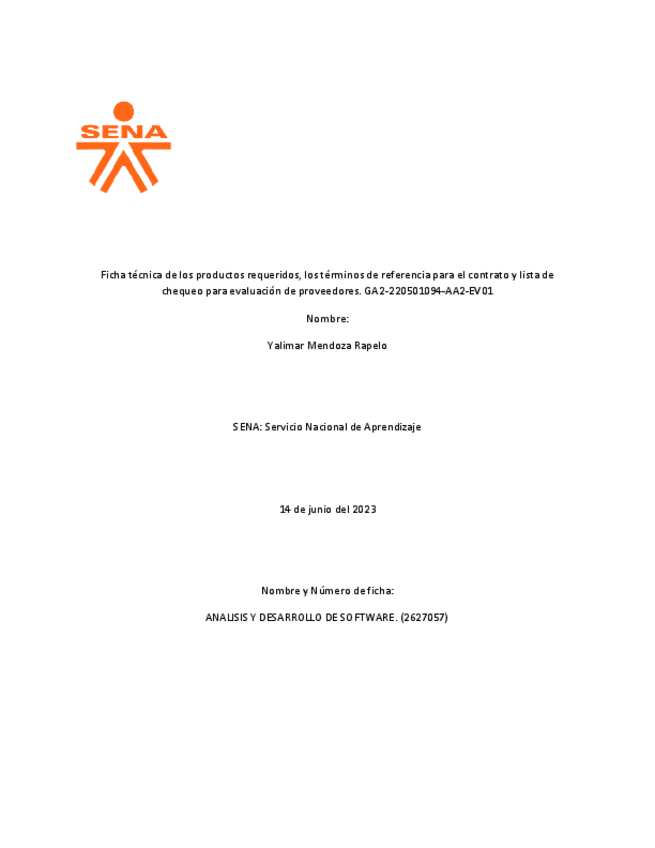 SENA

Ficha técnica de los productos requeridos, los términos de referencia para el contrato y lista de chequeo para evaluación de proveedores. GA2-220501094-AA2-EV01

Nombre:

Yalimar Mendoza Rapelo

SENA: Servicio Nacional de Aprendizaje

14 de junio del 2023

Nombre y Número de ficha:

ANALISIS Y DESARROLLO DE SOFTWARE. (2627057)